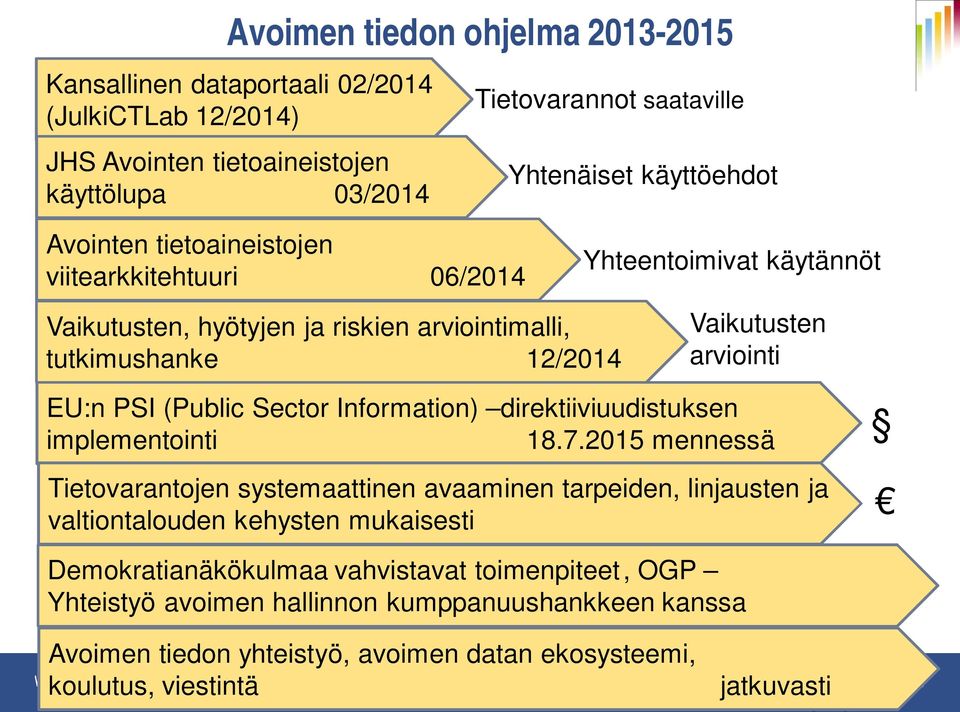 Avoimen tiedon ohjelma 2013-2015

Kansallinen dataportaali 02/2014 (JulkiCTLab 12/2014)

Tietovarannot saataville

JHS Avointen tietoaineistojen käyttölupa 03/2014

Yhtenäiset käyttöehdot

Avointen tietoaineistojen viitearkkitehtuuri 06/2014

Yhteentoimivat käytännöt

Vaikutusten, hyötyjen ja riskien arviointimalli, tutkimushanke 12/2014

Vaikutusten arviointi

EU:n PSI (Public Sector Information) –direktiiviuudistuksen implementointi 18.7.2015 mennessä

§

Tietovarantojen systemaattinen avaaminen tarpeiden, linjausten ja valtiontalouden kehysten mukaisesti

€

Demokratianäkökulmaa vahvistavat toimenpiteet, OGP – Yhteistyö avoimen hallinnon kumppanuushankkeen kanssa

Avoimen tiedon yhteistyö, avoimen datan ekosysteemi, koulutus, viestintä jatkuvasti